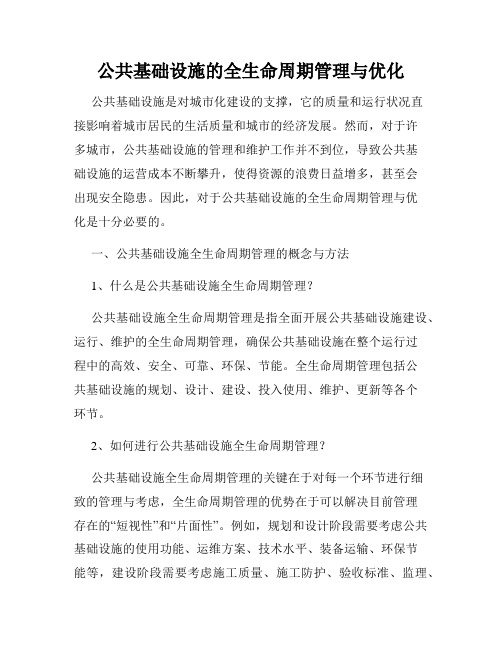 公共基础设施的全生命周期管理与优化

公共基础设施是对城市化建设的支撑，它的质量和运行状况直接影响着城市居民的生活质量和城市的经济发展。然而，对于许多城市，公共基础设施的管理和维护工作并不到位，导致公共基础设施的运营成本不断攀升，使得资源的浪费日益增多，甚至会出现安全隐患。因此，对于公共基础设施的全生命周期管理与优化是十分必要的。

一、公共基础设施全生命周期管理的概念与方法

1、什么是公共基础设施全生命周期管理？

公共基础设施全生命周期管理是指全面开展公共基础设施建设、运行、维护的全生命周期管理，确保公共基础设施在整个运行过程中的高效、安全、可靠、环保、节能。全生命周期管理包括公共基础设施的规划、设计、建设、投入使用、维护、更新等各个环节。

2、如何进行公共基础设施全生命周期管理？

公共基础设施全生命周期管理的关键在于对每一个环节进行细致的管理与考虑，全生命周期管理的优势在于可以解决目前管理存在的“短视性”和“片面性”。例如，规划和设计阶段需要考虑公共基础设施的使用功能、运维方案、技术水平、装备运输、环保节能等，建设阶段需要考虑施工质量、施工防护、验收标准、监理、